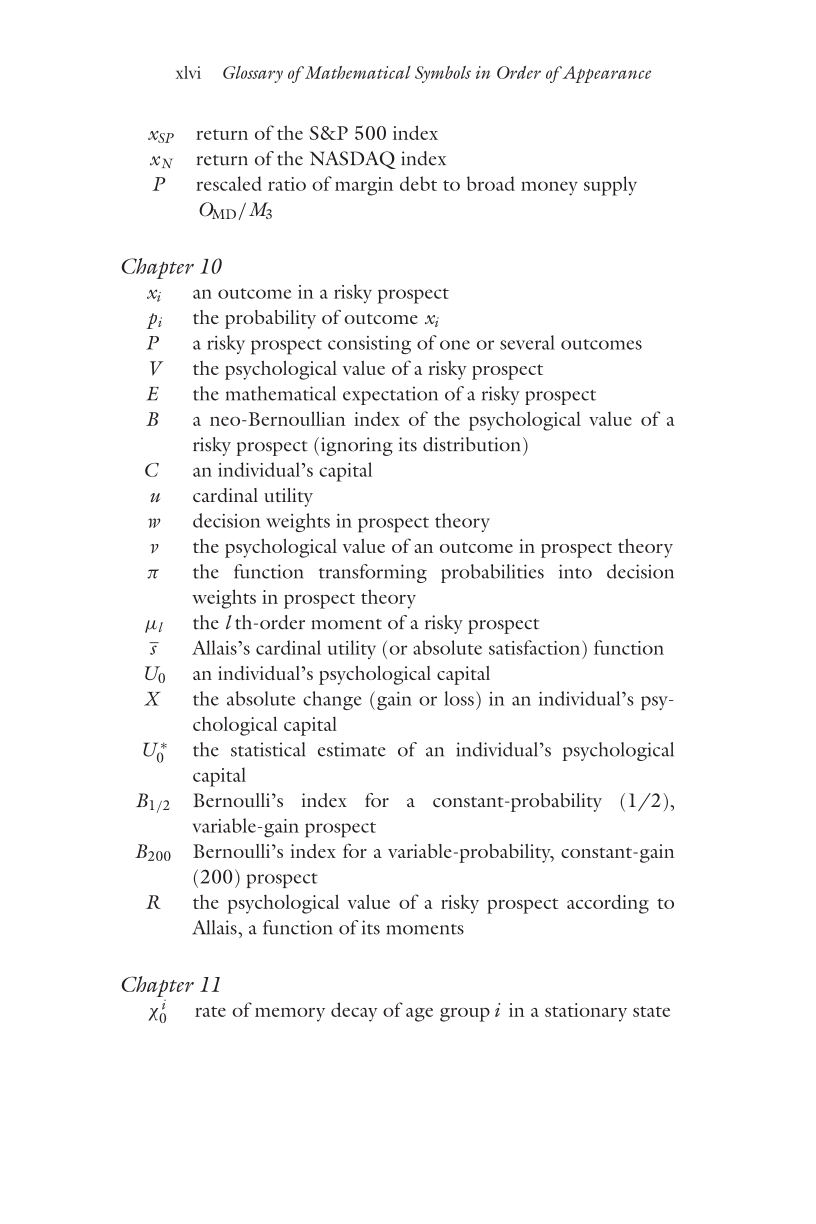 xlvi Glossary of Mathematical Symbols in Order of Appearance

$x_{SP}$ return of the S&P 500 index
$x_N$ return of the NASDAQ index
$P$ rescaled ratio of margin debt to broad money supply $O_{MD}/M_3$

Chapter 10

$x_i$ an outcome in a risky prospect
$p_i$ the probability of outcome $x_i$
$P$ a risky prospect consisting of one or several outcomes
$V$ the psychological value of a risky prospect
$E$ the mathematical expectation of a risky prospect
$B$ a neo-Bernoullian index of the psychological value of a risky prospect (ignoring its distribution)
$C$ an individual's capital
$u$ cardinal utility
$w$ decision weights in prospect theory
$v$ the psychological value of an outcome in prospect theory
$\pi$ the function transforming probabilities into decision weights in prospect theory
$\mu_l$ the $l$th-order moment of a risky prospect
$\bar{s}$ Allais's cardinal utility (or absolute satisfaction) function
$U_0$ an individual's psychological capital
$X$ the absolute change (gain or loss) in an individual's psychological capital
$U_0^*$ the statistical estimate of an individual's psychological capital
$B_{1/2}$ Bernoulli's index for a constant-probability (1/2), variable-gain prospect
$B_{200}$ Bernoulli's index for a variable-probability, constant-gain (200) prospect
$R$ the psychological value of a risky prospect according to Allais, a function of its moments

Chapter 11

$\chi_0^i$ rate of memory decay of age group $i$ in a stationary state